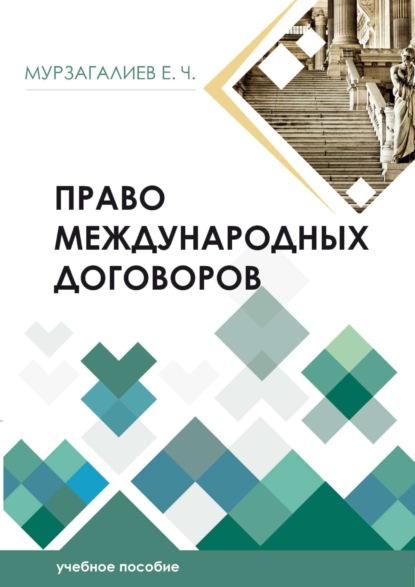 МУРЗАГАЛИЕВ Е. Ч.

ПРАВО МЕЖДУНАРОДНЫХ ДОГОВОРОВ

учебное пособие